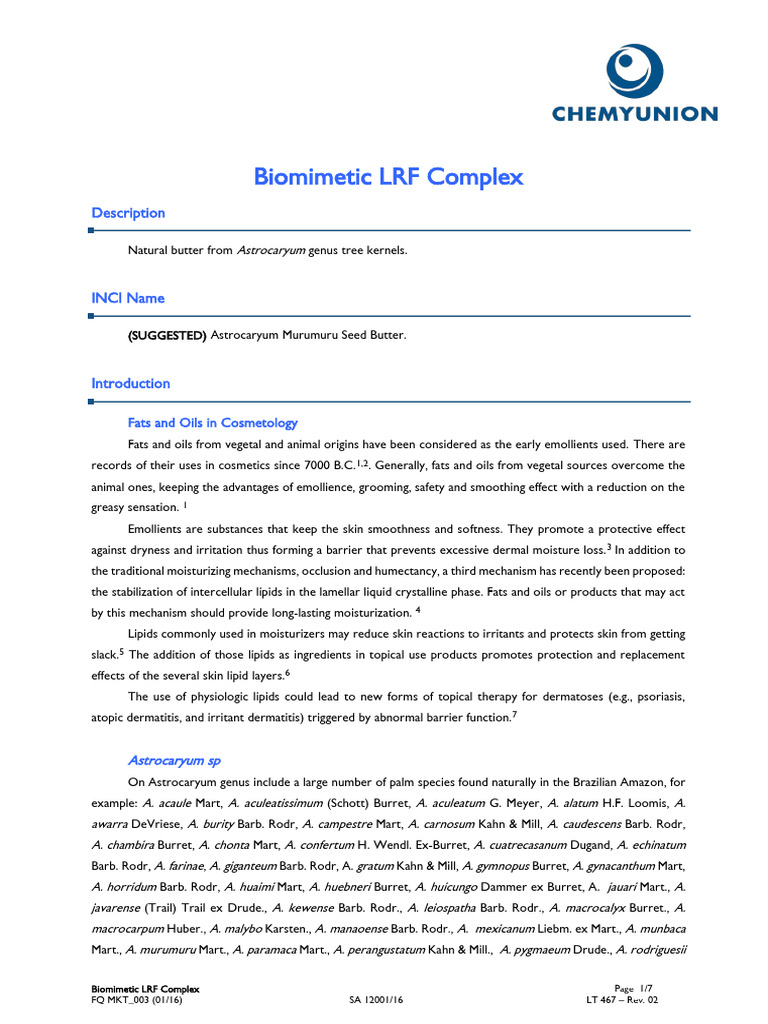 CHEMYUNION

Biomimetic LRF Complex

Description

Natural butter from Astrocaryum genus tree kernels.

INCI Name

(SUGGESTED) Astrocaryum Murumuru Seed Butter.

Introduction

Fats and Oils in Cosmetology

Fats and oils from vegetal and animal origins have been considered as the early emollients used. There are records of their uses in cosmetics since 7000 B.C.$^{1,2}$. Generally, fats and oils from vegetal sources overcome the animal ones, keeping the advantages of emollience, grooming, safety and smoothing effect with a reduction on the greasy sensation. $^{1}$

Emollients are substances that keep the skin smoothness and softness. They promote a protective effect against dryness and irritation thus forming a barrier that prevents excessive dermal moisture loss.$^{3}$ In addition to the traditional moisturizing mechanisms, occlusion and humectancy, a third mechanism has recently been proposed: the stabilization of intercellular lipids in the lamellar liquid crystalline phase. Fats and oils or products that may act by this mechanism should provide long-lasting moisturization. $^{4}$

Lipids commonly used in moisturizers may reduce skin reactions to irritants and protects skin from getting slack.$^{5}$ The addition of those lipids as ingredients in topical use products promotes protection and replacement effects of the several skin lipid layers.$^{6}$

The use of physiologic lipids could lead to new forms of topical therapy for dermatoses (e.g., psoriasis, atopic dermatitis, and irritant dermatitis) triggered by abnormal barrier function.$^{7}$

Astrocaryum sp

On Astrocaryum genus include a large number of palm species found naturally in the Brazilian Amazon, for example: A. acaule Mart, A. aculeatissimum (Schott) Burret, A. aculeatum G. Meyer, A. alatum H.F. Loomis, A. awarra DeVriese, A. burity Barb. Rodr, A. campestre Mart, A. carnosum Kahn & Mill, A. caudescens Barb. Rodr, A. chambira Burret, A. chonta Mart, A. confertum H. Wendl. Ex-Burret, A. cuatrecasanum Dugand, A. echinatum Barb. Rodr, A. farinae, A. giganteum Barb. Rodr, A. gratum Kahn & Mill, A. gymnopus Burret, A. gynacanthum Mart, A. horridum Barb. Rodr, A. huaimi Mart, A. huebneri Burret, A. huicungo Dammer ex Burret, A. jauari Mart., A. javarense (Trail) Trail ex Drude., A. kewense Barb. Rodr., A. leiospatha Barb. Rodr., A. macrocalyx Burret., A. macrocarpum Huber., A. malybo Karsten., A. manaoense Barb. Rodr., A. mexicanum Liebm. ex Mart., A. munbaca Mart., A. murumuru Mart., A. paramaca Mart., A. perangustatum Kahn & Mill., A. pygmaeum Drude., A. rodriguesii

Biomimetic LRF Complex
FQ MKT_003 (01/16)
SA 12001/16
Page 1/7
LT 467 – Rev. 02